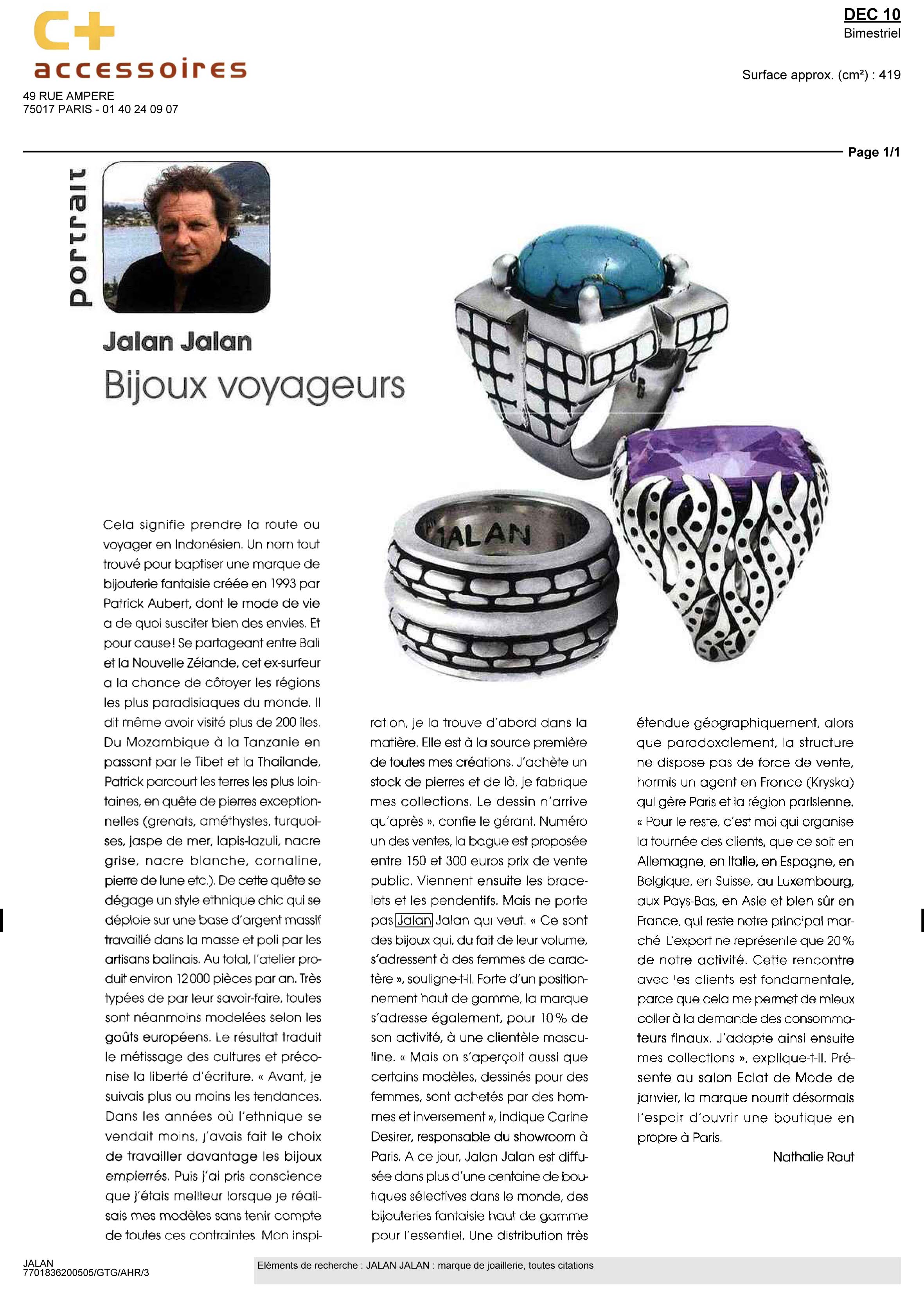 C+
accessoires

49 RUE AMPERE
75017 PARIS - 01 40 24 09 07

DEC 10
Bimestriel

Surface approx. (cm²) : 419

Page 1/1

portrait

Jalan Jalan
Bijoux voyageurs

JALAN

Cela signifie prendre la route ou voyager en Indonésien. Un nom tout trouvé pour baptiser une marque de bijouterie fantaisie créée en 1993 par Patrick Aubert, dont le mode de vie a de quoi susciter bien des envies. Et pour cause ! Se partageant entre Bali et la Nouvelle Zélande, cet ex-surfeur a la chance de côtoyer les régions les plus paradisiaques du monde. Il dit même avoir visité plus de 200 îles. Du Mozambique à la Tanzanie en passant par le Tibet et la Thaïlande, Patrick parcourt les terres les plus lointaines, en quête de pierres exceptionnelles (grenats, améthystes, turquoises, jaspe de mer, lapis-lazuli, nacre grise, nacre blanche, cornaline, pierre de lune etc.). De cette quête se dégage un style ethnique chic qui se déploie sur une base d'argent massif travaillé dans la masse et poli par les artisans balinais. Au total, l'atelier produit environ 12 000 pièces par an. Très typées de par leur savoir-faire, toutes sont néanmoins modelées selon les goûts européens. Le résultat traduit le métissage des cultures et préconise la liberté d'écriture. « Avant, je suivais plus ou moins les tendances. Dans les années où l'ethnique se vendait moins, j'avais fait le choix de travailler davantage les bijoux empierrés. Puis j'ai pris conscience que j'étais meilleur lorsque je réalisais mes modèles sans tenir compte de toutes ces contraintes. Mon inspiration, je la trouve d'abord dans la matière. Elle est à la source première de toutes mes créations. J'achète un stock de pierres et de là, je fabrique mes collections. Le dessin n'arrive qu'après », confie le gérant. Numéro un des ventes, la bague est proposée entre 150 et 300 euros prix de vente public. Viennent ensuite les bracelets et les pendentifs. Mais ne porte pas Jalan Jalan qui veut. « Ce sont des bijoux qui, du fait de leur volume, s'adressent à des femmes de caractère », souligne-t-il. Forte d'un positionnement haut de gamme, la marque s'adresse également, pour 10 % de son activité, à une clientèle masculine. « Mais on s'aperçoit aussi que certains modèles, dessinés pour des femmes, sont achetés par des hommes et inversement », indique Carine Desirer, responsable du showroom à Paris. A ce jour, Jalan Jalan est diffusée dans plus d'une centaine de boutiques sélectives dans le monde, des bijouteries fantaisie haut de gamme pour l'essentiel. Une distribution très étendue géographiquement, alors que paradoxalement, la structure ne dispose pas de force de vente, hormis un agent en France (Kryska) qui gère Paris et la région parisienne. « Pour le reste, c'est moi qui organise la tournée des clients, que ce soit en Allemagne, en Italie, en Espagne, en Belgique, en Suisse, au Luxembourg, aux Pays-Bas, en Asie et bien sûr en France, qui reste notre principal marché. L'export ne représente que 20 % de notre activité. Cette rencontre avec les clients est fondamentale, parce que cela me permet de mieux coller à la demande des consommateurs finaux. J'adapte ainsi ensuite mes collections », explique-t-il. Présente au salon Eclat de Mode de janvier, la marque nourrit désormais l'espoir d'ouvrir une boutique en propre à Paris.

Nathalie Raut

JALAN
7701836200505/GTG/AHR/3

Eléments de recherche : JALAN JALAN : marque de joaillerie, toutes citations